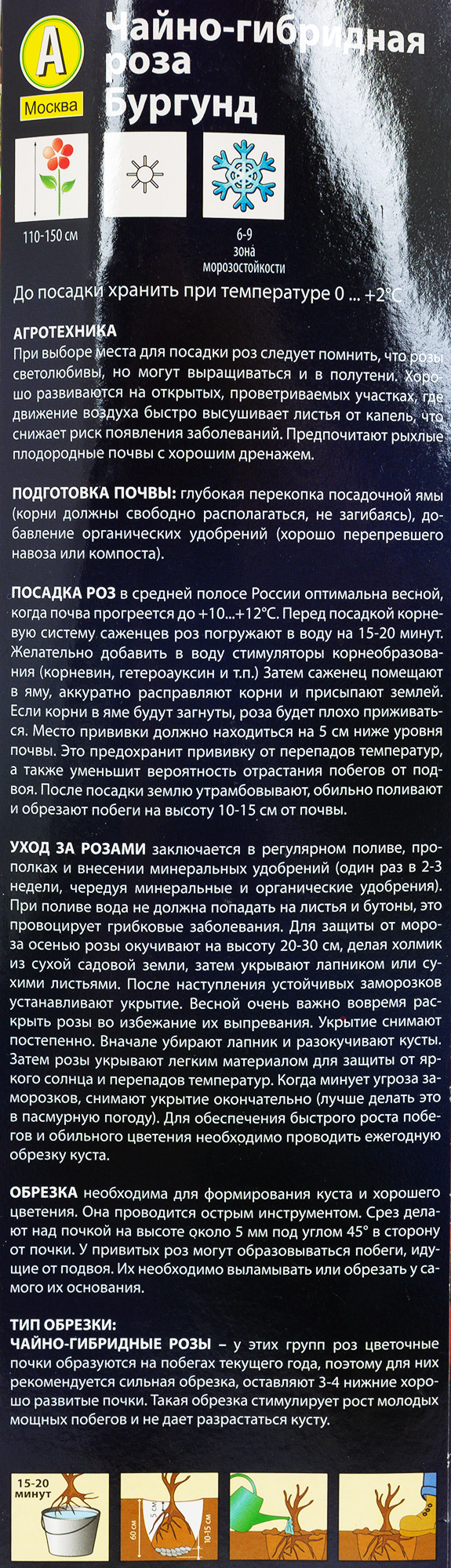 А
Москва

Чайно-гибридная роза Бургунд

110-150 см

6-9 зона морозостойкости

До посадки хранить при температуре 0 ... +2°С

АГРОТЕХНИКА
При выборе места для посадки роз следует помнить, что розы светолюбивы, но могут выращиваться и в полутени. Хорошо развиваются на открытых, проветриваемых участках, где движение воздуха быстро высушивает листья от капель, что снижает риск появления заболеваний. Предпочитают рыхлые плодородные почвы с хорошим дренажем.

ПОДГОТОВКА ПОЧВЫ: глубокая перекопка посадочной ямы (корни должны свободно располагаться, не загибаясь), добавление органических удобрений (хорошо перепревшего навоза или компоста).

ПОСАДКА РОЗ в средней полосе России оптимальна весной, когда почва прогреется до +10...+12°С. Перед посадкой корневую систему саженцев роз погружают в воду на 15-20 минут. Желательно добавить в воду стимуляторы корнеобразования (корневин, гетероауксин и т.п.) Затем саженец помещают в яму, аккуратно расправляют корни и присыпают землей. Если корни в яме будут загнуты, роза будет плохо приживаться. Место прививки должно находиться на 5 см ниже уровня почвы. Это предохранит прививку от перепадов температур, а также уменьшит вероятность отрастания побегов от подвоя. После посадки землю утрамбовывают, обильно поливают и обрезают побеги на высоту 10-15 см от почвы.

УХОД ЗА РОЗАМИ заключается в регулярном поливе, прополках и внесении минеральных удобрений (один раз в 2-3 недели, чередуя минеральные и органические удобрения). При поливе вода не должна попадать на листья и бутоны, это провоцирует грибковые заболевания. Для защиты от мороза осенью розы окучивают на высоту 20-30 см, делая холмик из сухой садовой земли, затем укрывают лапником или сухими листьями. После наступления устойчивых заморозков устанавливают укрытие. Весной очень важно вовремя раскрыть розы во избежание их выпревания. Укрытие снимают постепенно. Вначале убирают лапник и разокучивают кусты. Затем розы укрывают легким материалом для защиты от яркого солнца и перепадов температур. Когда минует угроза заморозков, снимают укрытие окончательно (лучше делать это в пасмурную погоду). Для обеспечения быстрого роста побегов и обильного цветения необходимо проводить ежегодную обрезку куста.

ОБРЕЗКА необходима для формирования куста и хорошего цветения. Она проводится острым инструментом. Срез делают над почкой на высоте около 5 мм под углом 45° в сторону от почки. У привитых роз могут образовываться побеги, идущие от подвоя. Их необходимо выламывать или обрезать у самого их основания.

ТИП ОБРЕЗКИ:
ЧАЙНО-ГИБРИДНЫЕ РОЗЫ – у этих групп роз цветочные почки образуются на побегах текущего года, поэтому для них рекомендуется сильная обрезка, оставляют 3-4 нижние хорошо развитые почки. Такая обрезка стимулирует рост молодых мощных побегов и не дает разрастаться кусту.

15-20 минут

60 см
5 см
10-15 см